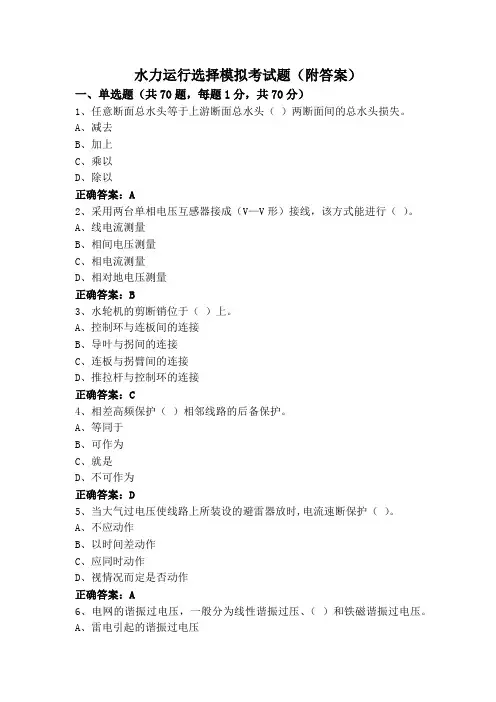 水力运行选择模拟考试题（附答案）

一、单选题（共 70 题，每题 1 分，共 70 分）

1、任意断面总水头等于上游断面总水头（ ）两断面间的总水头损失。
A、减去
B、加上
C、乘以
D、除以
正确答案：A

2、采用两台单相电压互感器接成（V—V 形）接线，该方式能进行（ ）。
A、线电流测量
B、相间电压测量
C、相电流测量
D、相对地电压测量
正确答案：B

3、水轮机的剪断销位于（ ）上。
A、控制环与连板间的连接
B、导叶与拐间的连接
C、连板与拐臂间的连接
D、推拉杆与控制环的连接
正确答案：C

4、相差高频保护（ ）相邻线路的后备保护。
A、等同于
B、可作为
C、就是
D、不可作为
正确答案：D

5、当大气过电压使线路上所装设的避雷器放时，电流速断保护（ ）。
A、不应动作
B、以时间差动作
C、应同时动作
D、视情况而定是否动作
正确答案：A

6、电网的谐振过电压，一般分为线性谐振过压、（ ）和铁磁谐振过电压。
A、雷电引起的谐振过电压